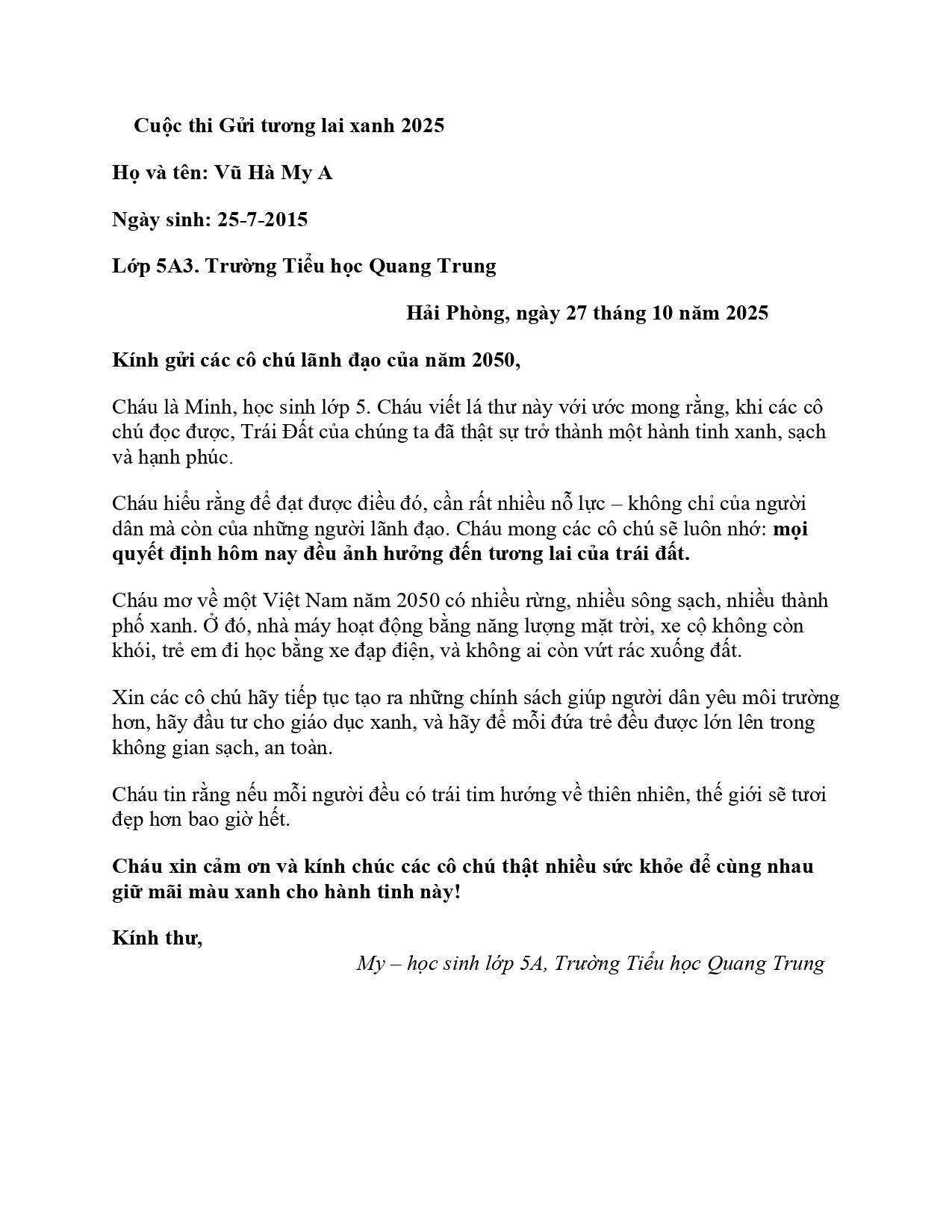 Cuộc thi Gửi tương lai xanh 2025

Họ và tên: Vũ Hà My A

Ngày sinh: 25-7-2015

Lớp 5A3. Trường Tiểu học Quang Trung

Hải Phòng, ngày 27 tháng 10 năm 2025

Kính gửi các cô chú lãnh đạo của năm 2050,

Cháu là Minh, học sinh lớp 5. Cháu viết lá thư này với ước mong rằng, khi các cô chú đọc được, Trái Đất của chúng ta đã thật sự trở thành một hành tinh xanh, sạch và hạnh phúc.

Cháu hiểu rằng để đạt được điều đó, cần rất nhiều nỗ lực – không chỉ của người dân mà còn của những người lãnh đạo. Cháu mong các cô chú sẽ luôn nhớ: mọi quyết định hôm nay đều ảnh hưởng đến tương lai của trái đất.

Cháu mơ về một Việt Nam năm 2050 có nhiều rừng, nhiều sông sạch, nhiều thành phố xanh. Ở đó, nhà máy hoạt động bằng năng lượng mặt trời, xe cộ không còn khói, trẻ em đi học bằng xe đạp điện, và không ai còn vứt rác xuống đất.

Xin các cô chú hãy tiếp tục tạo ra những chính sách giúp người dân yêu môi trường hơn, hãy đầu tư cho giáo dục xanh, và hãy để mỗi đứa trẻ đều được lớn lên trong không gian sạch, an toàn.

Cháu tin rằng nếu mỗi người đều có trái tim hướng về thiên nhiên, thế giới sẽ tươi đẹp hơn bao giờ hết.

Cháu xin cảm ơn và kính chúc các cô chú thật nhiều sức khỏe để cùng nhau giữ mãi màu xanh cho hành tinh này!

Kính thư,

My – học sinh lớp 5A, Trường Tiểu học Quang Trung